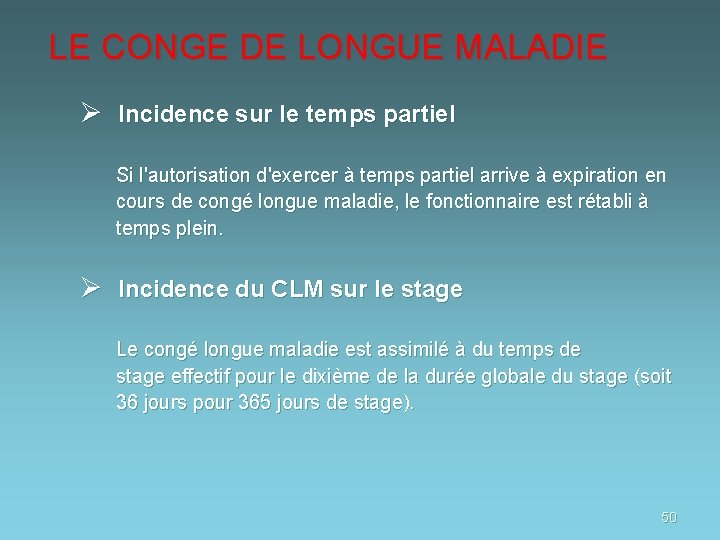 LE CONGE DE LONGUE MALADIE

➢ Incidence sur le temps partiel

Si l'autorisation d'exercer à temps partiel arrive à expiration en cours de congé longue maladie, le fonctionnaire est rétabli à temps plein.

➢ Incidence du CLM sur le stage

Le congé longue maladie est assimilé à du temps de stage effectif pour le dixième de la durée globale du stage (soit 36 jours pour 365 jours de stage).

50